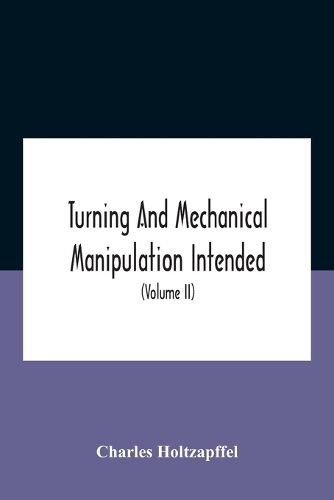 Turning And Mechanical Manipulation Intended

(Volume II)

Charles Holtzapffel